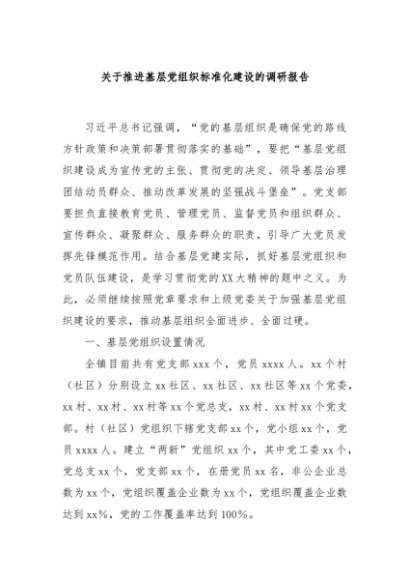 关于推进基层党组织标准化建设的调研报告

习近平总书记强调，“党的基层组织是确保党的路线方针政策和决策部署贯彻落实的基础”，要把“基层党组织建设成为宣传党的主张、贯彻党的决定、领导基层治理团结动员群众、推动改革发展的坚强战斗堡垒”。党支部要担负直接教育党员、管理党员、监督党员和组织群众、宣传群众、凝聚群众、服务群众的职责，引导广大党员发挥先锋模范作用。结合基层党建实际，抓好基层党组织和党员队伍建设，是学习贯彻党的XX大精神的题中之义。为此，必须继续按照党章要求和上级党委关于加强基层党组织建设的要求，推动基层组织全面进步、全面过硬。

一、基层党组织设置情况

全镇目前共有党支部xxx个，党员xxxx人。xx个村（社区）分别设立xx社区、xx社区、xx社区等xx个党委，xx村、xx村、xx村等xx个党总支，xx村、xx村xx个党支部。村（社区）党组织下辖党支部xx个，党小组xx个，党员xxxx人。建立“两新”党组织xx个，其中党工委xx个，党总支xx个，党支部xx个，在册党员xx名，非公企业总数为xx个，党组织覆盖企业数为xx个，党组织覆盖企业数达到xx%，党的工作覆盖率达到100%。